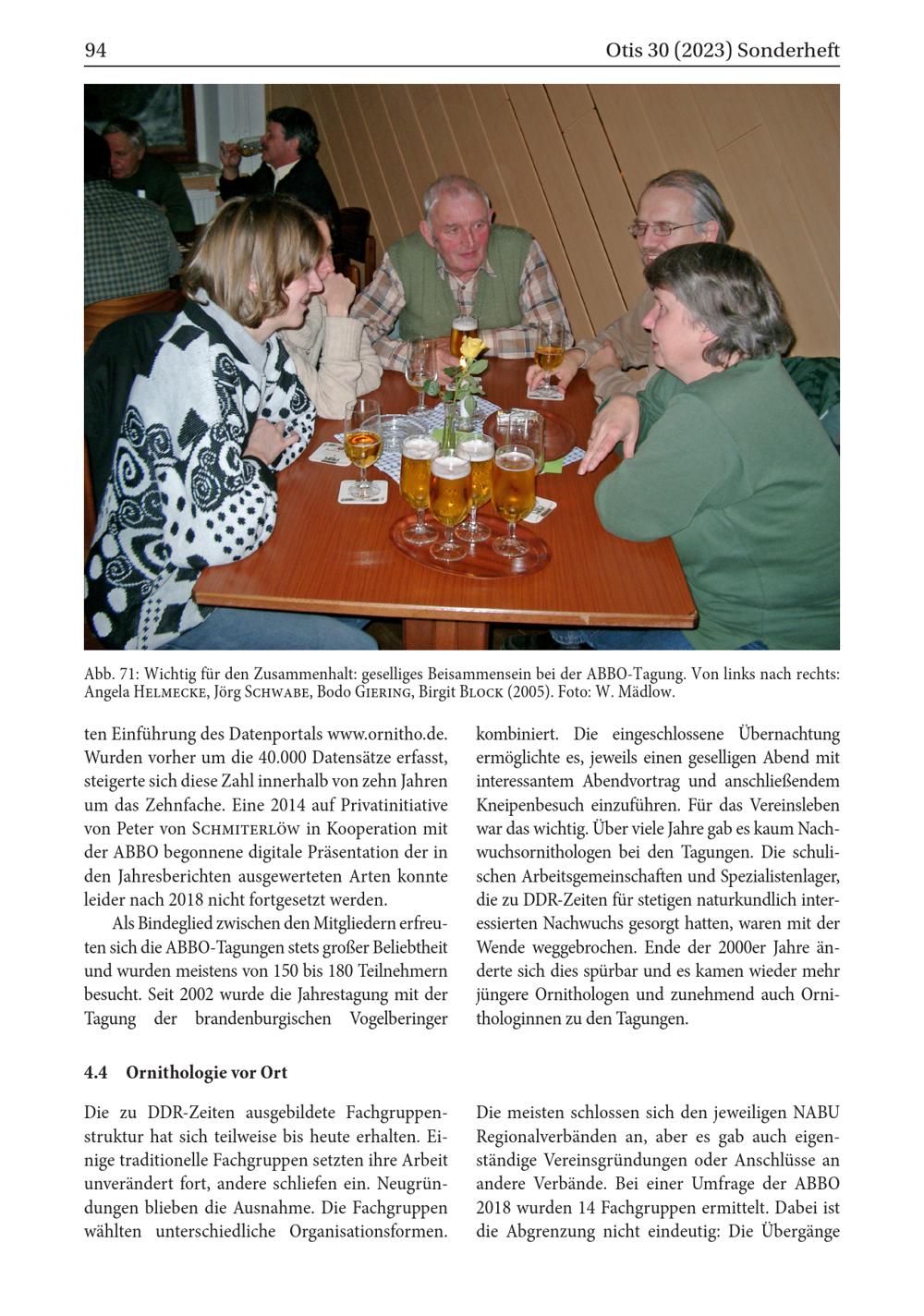 94 Otis 30 (2023) Sonderheft

Abb. 71: Wichtig für den Zusammenhalt: geselliges Beisammensein bei der ABBO-Tagung. Von links nach rechts: Angela Helmecke, Jörg Schwabe, Bodo Giering, Birgit Block (2005). Foto: W. Mädlow.

ten Einführung des Datenportals www.ornitho.de. Wurden vorher um die 40.000 Datensätze erfasst, steigerte sich diese Zahl innerhalb von zehn Jahren um das Zehnfache. Eine 2014 auf Privatinitiative von Peter von Schmiterlöw in Kooperation mit der ABBO begonnene digitale Präsentation der in den Jahresberichten ausgewerteten Arten konnte leider nach 2018 nicht fortgesetzt werden.

Als Bindeglied zwischen den Mitgliedern erfreuten sich die ABBO-Tagungen stets großer Beliebtheit und wurden meistens von 150 bis 180 Teilnehmern besucht. Seit 2002 wurde die Jahrestagung mit der Tagung der brandenburgischen Vogelberinger kombiniert. Die eingeschlossene Übernachtung ermöglichte es, jeweils einen geselligen Abend mit interessantem Abendvortrag und anschließendem Kneipenbesuch einzuführen. Für das Vereinsleben war das wichtig. Über viele Jahre gab es kaum Nachwuchsornithologen bei den Tagungen. Die schulischen Arbeitsgemeinschaften und Spezialistenlager, die zu DDR-Zeiten für stetigen naturkundlich interessierten Nachwuchs gesorgt hatten, waren mit der Wende weggebrochen. Ende der 2000er Jahre änderte sich dies spürbar und es kamen wieder mehr jüngere Ornithologen und zunehmend auch Ornithologinnen zu den Tagungen.

4.4 Ornithologie vor Ort

Die zu DDR-Zeiten ausgebildete Fachgruppenstruktur hat sich teilweise bis heute erhalten. Einige traditionelle Fachgruppen setzten ihre Arbeit unverändert fort, andere schliefen ein. Neugründungen blieben die Ausnahme. Die Fachgruppen wählten unterschiedliche Organisationsformen. Die meisten schlossen sich den jeweiligen NABU Regionalverbänden an, aber es gab auch eigenständige Vereinsgründungen oder Anschlüsse an andere Verbände. Bei einer Umfrage der ABBO 2018 wurden 14 Fachgruppen ermittelt. Dabei ist die Abgrenzung nicht eindeutig: Die Übergänge